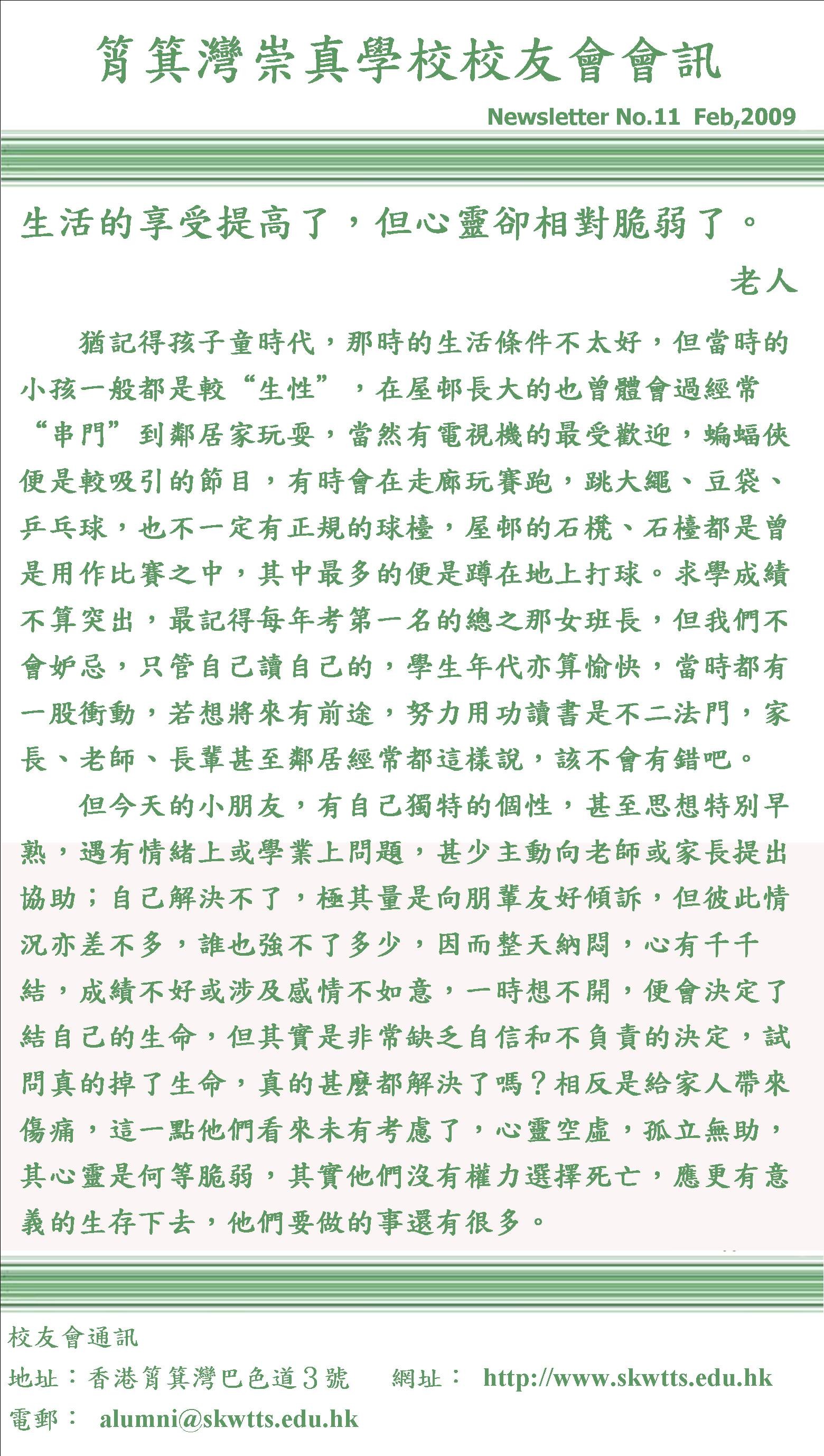 筲箕灣崇真學校校友會會訊

Newsletter No.11 Feb,2009

生活的享受提高了，但心靈卻相對脆弱了。

老人

猶記得孩子童時代，那時的生活條件不太好，但當時的小孩一般都是較“生性”，在屋邨長大的也曾體會過經常“串門”到鄰居家玩耍，當然有電視機的最受歡迎，蝙蝠俠便是較吸引的節目，有時會在走廊玩賽跑，跳大繩、豆袋、乒乓球，也不一定有正規的球檯，屋邨的石櫈、石檯都是曾是用作比賽之中，其中最多的便是蹲在地上打球。求學成績不算突出，最記得每年考第一名的總之那女班長，但我們不會妒忌，只管自己讀自己的，學生年代亦算愉快，當時都有一股衝動，若想將來有前途，努力用功讀書是不二法門，家長、老師、長輩甚至鄰居經常都這樣說，該不會有錯吧。

但今天的小朋友，有自己獨特的個性，甚至思想特別早熟，遇有情緒上或學業上問題，甚少主動向老師或家長提出協助；自己解決不了，極其量是向朋輩友好傾訴，但彼此情況亦差不多，誰也強不了多少，因而整天納悶，心有千千結，成績不好或涉及感情不如意，一時想不開，便會決定了結自己的生命，但其實是非常缺乏自信和不負責的決定，試問真的掉了生命，真的甚麼都解決了嗎？相反是給家人帶來傷痛，這一點他們看來未有考慮了，心靈空虛，孤立無助，其心靈是何等脆弱，其實他們沒有權力選擇死亡，應更有意義的生存下去，他們要做的事還有很多。

校友會通訊
地址：香港筲箕灣巴色道3號　網址： http://www.skwtts.edu.hk
電郵： alumni@skwtts.edu.hk